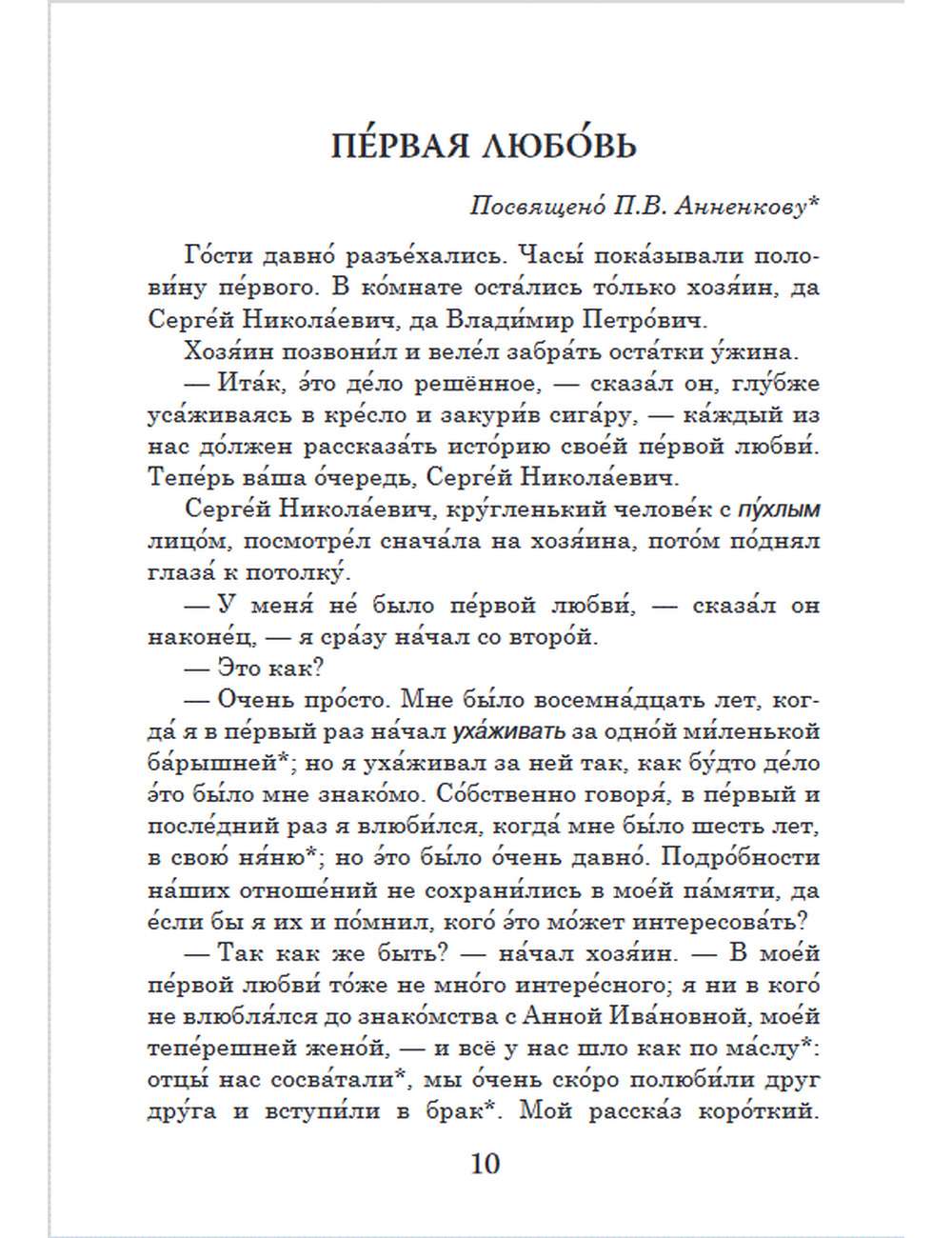 ПЕ́РВАЯ ЛЮБО́ВЬ

Посвящено́ П.В. Анненкову*

Го́сти давно́ разъе́хались. Часы́ пока́зывали полови́ну пе́рвого. В ко́мнате оста́лись то́лько хозя́ин, да Серге́й Никола́евич, да Влади́мир Петро́вич.

Хозя́ин позвони́л и веле́л забра́ть оста́тки у́жина.

— Ита́к, э́то де́ло решённое, — сказа́л он, глу́бже уса́живаясь в кре́сло и закури́в сига́ру, — ка́ждый из нас до́лжен рассказа́ть исто́рию свое́й пе́рвой любви́. Тепе́рь ва́ша о́чередь, Серге́й Никола́евич.

Серге́й Никола́евич, кру́гленький челове́к с пу́хлым лицо́м, посмотре́л снача́ла на хозя́ина, пото́м по́днял глаза́ к потолку́.

— У меня́ не́ было пе́рвой любви́, — сказа́л он наконе́ц, — я сра́зу на́чал со второ́й.

— Это как?

— Очень про́сто. Мне бы́ло восемна́дцать лет, когда́ я в пе́рвый раз на́чал уха́живать за одно́й ми́ленькой ба́рышней*; но я уха́живал за ней так, как бу́дто де́ло э́то бы́ло мне знако́мо. Со́бственно говоря́, в пе́рвый и после́дний раз я влюби́лся, когда́ мне бы́ло шесть лет, в свою́ ня́ню*; но э́то бы́ло о́чень давно́. Подро́бности на́ших отноше́ний не сохрани́лись в мое́й па́мяти, да е́сли бы я их и по́мнил, кого́ э́то мо́жет интересова́ть?

— Так как же быть? — на́чал хозя́ин. — В мое́й пе́рвой любви́ то́же не мно́го интере́сного; я ни в кого́ не влюбля́лся до знако́мства с Анной Ива́новной, мое́й тепе́решней жено́й, — и всё у нас шло как по ма́слу*: отцы́ нас сосва́тали*, мы о́чень ско́ро полюби́ли друг дру́га и вступи́ли в брак*. Мой расска́з коро́ткий.

10